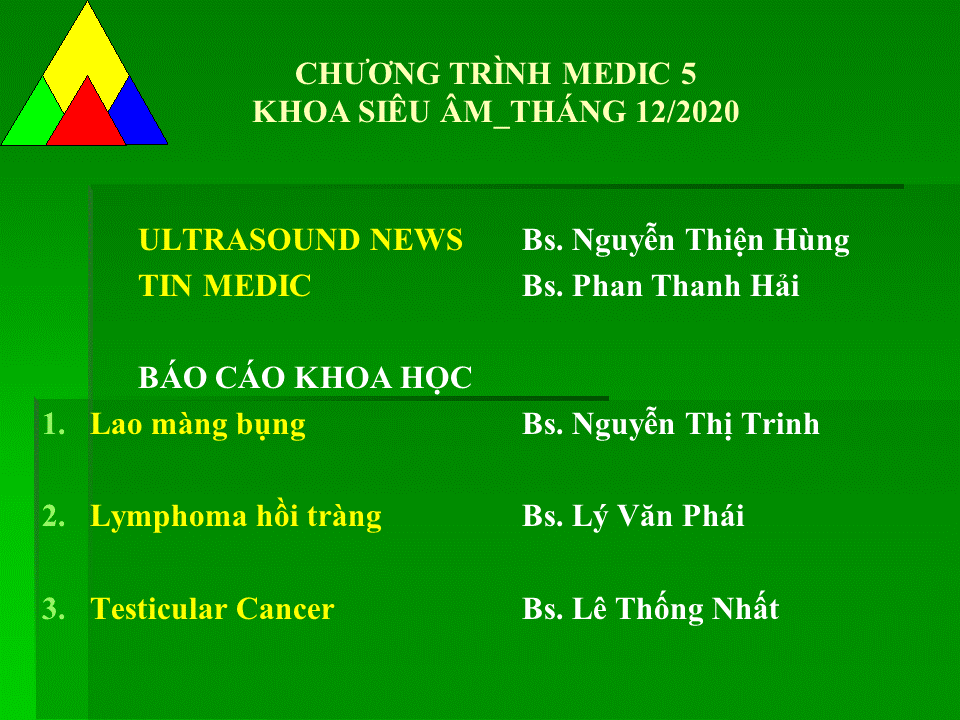 CHƯƠNG TRÌNH MEDIC 5
KHOA SIÊU ÂM_THÁNG 12/2020

ULTRASOUND NEWS Bs. Nguyễn Thiện Hùng
TIN MEDIC Bs. Phan Thanh Hải

BÁO CÁO KHOA HỌC

1. Lao màng bụng Bs. Nguyễn Thị Trinh

2. Lymphoma hồi tràng Bs. Lý Văn Phái

3. Testicular Cancer Bs. Lê Thống Nhất